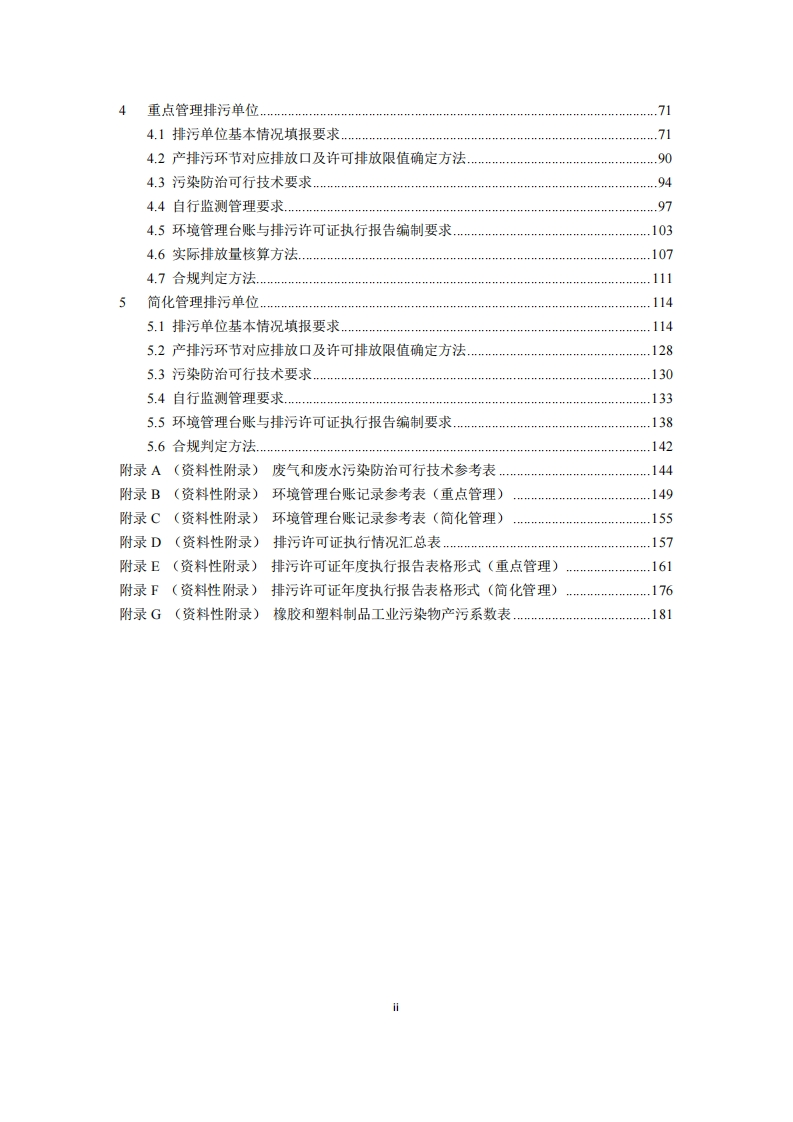 4 重点管理排污单位 71

4.1 排污单位基本情况填报要求 71

4.2 产排污环节对应排放口及许可排放限值确定方法 90

4.3 污染防治可行技术要求 94

4.4 自行监测管理要求 97

4.5 环境管理台账与排污许可证执行报告编制要求 103

4.6 实际排放量核算方法 107

4.7 合规判定方法 111

5 简化管理排污单位 114

5.1 排污单位基本情况填报要求 114

5.2 产排污环节对应排放口及许可排放限值确定方法 128

5.3 污染防治可行技术要求 130

5.4 自行监测管理要求 133

5.5 环境管理台账与排污许可证执行报告编制要求 138

5.6 合规判定方法 142

附录A（资料性附录） 废气和废水污染防治可行技术参考表 144

附录B（资料性附录） 环境管理台账记录参考表（重点管理） 149

附录C（资料性附录） 环境管理台账记录参考表（简化管理） 155

附录D（资料性附录） 排污许可证执行情况汇总表 157

附录E（资料性附录） 排污许可证年度执行报告表格形式（重点管理） 161

附录F（资料性附录） 排污许可证年度执行报告表格形式（简化管理） 176

附录G（资料性附录） 橡胶和塑料制品工业污染物产污系数表 181

ii